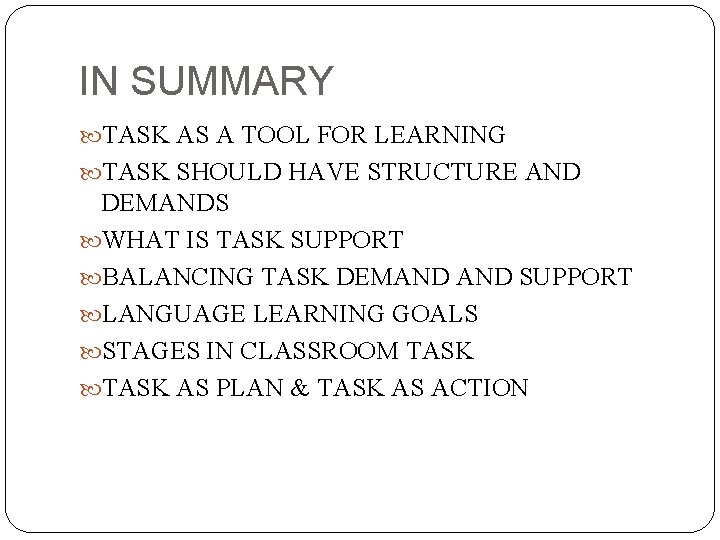 IN SUMMARY

TASK AS A TOOL FOR LEARNING
TASK SHOULD HAVE STRUCTURE AND DEMANDS
WHAT IS TASK SUPPORT
BALANCING TASK DEMAND AND SUPPORT
LANGUAGE LEARNING GOALS
STAGES IN CLASSROOM TASK
TASK AS PLAN & TASK AS ACTION